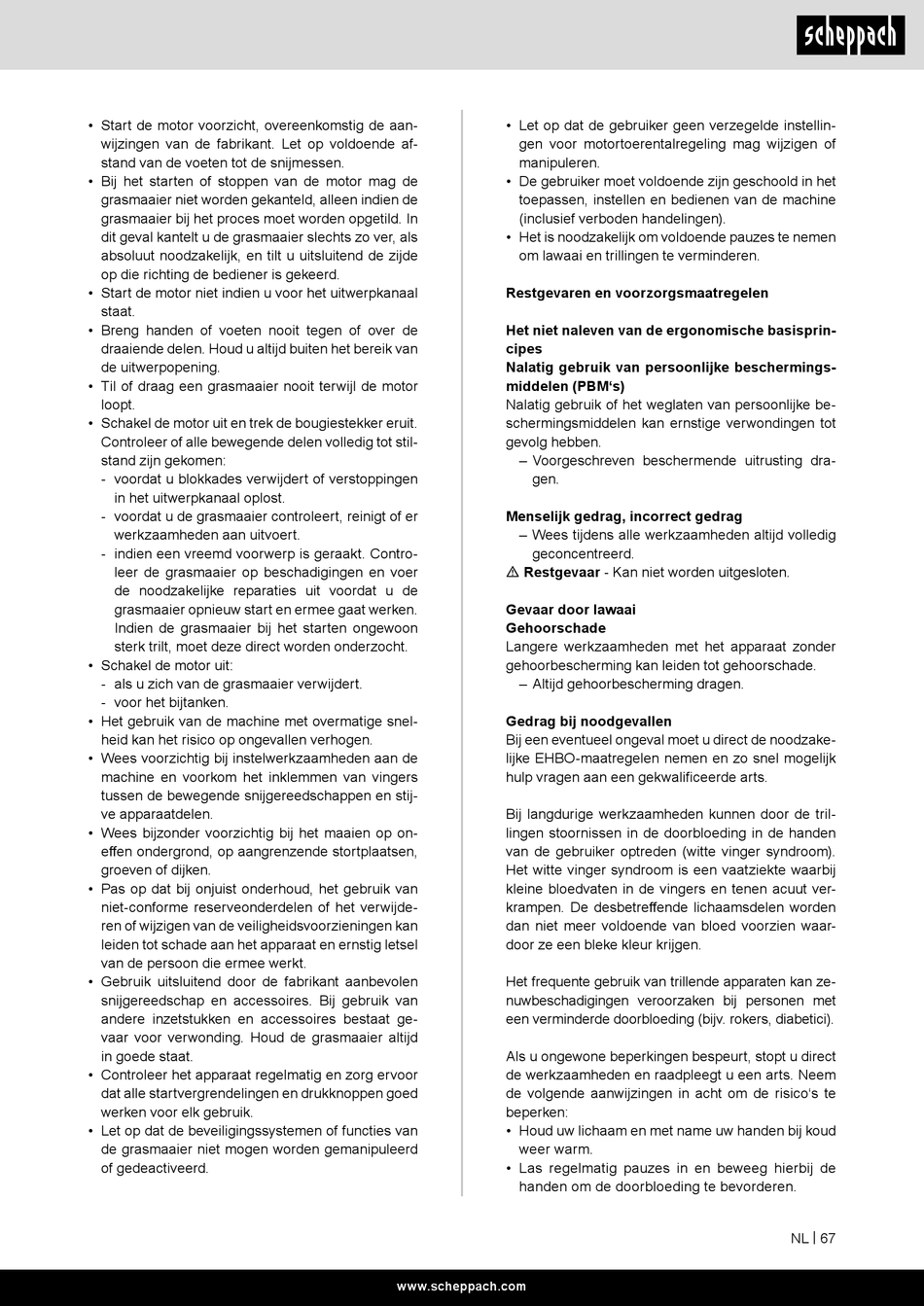 scheppach

• Start de motor voorzicht, overeenkomstig de aanwijzingen van de fabrikant. Let op voldoende afstand van de voeten tot de snijmessen.
• Bij het starten of stoppen van de motor mag de grasmaaier niet worden gekanteld, alleen indien de grasmaaier bij het proces moet worden opgetild. In dit geval kantelt u de grasmaaier slechts zo ver, als absoluut noodzakelijk, en tilt u uitsluitend de zijde op die richting de bediener is gekeerd.
• Start de motor niet indien u voor het uitwerpkanaal staat.
• Breng handen of voeten nooit tegen of over de draaiende delen. Houd u altijd buiten het bereik van de uitwerpopening.
• Til of draag een grasmaaier nooit terwijl de motor loopt.
• Schakel de motor uit en trek de bougiestekker eruit. Controleer of alle bewegende delen volledig tot stilstand zijn gekomen:
- voordat u blokkades verwijdert of verstoppingen in het uitwerpkanaal oplost.
- voordat u de grasmaaier controleert, reinigt of er werkzaamheden aan uitvoert.
- indien een vreemd voorwerp is geraakt. Controleer de grasmaaier op beschadigingen en voer de noodzakelijke reparaties uit voordat u de grasmaaier opnieuw start en ermee gaat werken. Indien de grasmaaier bij het starten ongewoon sterk trilt, moet deze direct worden onderzocht.
• Schakel de motor uit:
- als u zich van de grasmaaier verwijdert.
- voor het bijtanken.
• Het gebruik van de machine met overmatige snelheid kan het risico op ongevallen verhogen.
• Wees voorzichtig bij instelwerkzaamheden aan de machine en voorkom het inklemmen van vingers tussen de bewegende snijgereedschappen en stijve apparaatdelen.
• Wees bijzonder voorzichtig bij het maaien op oneffen ondergrond, op aangrenzende stortplaatsen, groeven of dijken.
• Pas op dat bij onjuist onderhoud, het gebruik van niet-conforme reserveonderdelen of het verwijderen of wijzigen van de veiligheidsvoorzieningen kan leiden tot schade aan het apparaat en ernstig letsel van de persoon die ermee werkt.
• Gebruik uitsluitend door de fabrikant aanbevolen snijgereedschap en accessoires. Bij gebruik van andere inzetstukken en accessoires bestaat gevaar voor verwonding. Houd de grasmaaier altijd in goede staat.
• Controleer het apparaat regelmatig en zorg ervoor dat alle startvergrendelingen en drukknoppen goed werken voor elk gebruik.
• Let op dat de beveiligingssystemen of functies van de grasmaaier niet mogen worden gemanipuleerd of gedeactiveerd.

• Let op dat de gebruiker geen verzegelde instellingen voor motortoerentalregeling mag wijzigen of manipuleren.
• De gebruiker moet voldoende zijn geschoold in het toepassen, instellen en bedienen van de machine (inclusief verboden handelingen).
• Het is noodzakelijk om voldoende pauzes te nemen om lawaai en trillingen te verminderen.

Restgevaren en voorzorgsmaatregelen

Het niet naleven van de ergonomische basisprincipes
Nalatig gebruik van persoonlijke beschermingsmiddelen (PBM's)
Nalatig gebruik of het weglaten van persoonlijke beschermingsmiddelen kan ernstige verwondingen tot gevolg hebben.
– Voorgeschreven beschermende uitrusting dragen.

Menselijk gedrag, incorrect gedrag
– Wees tijdens alle werkzaamheden altijd volledig geconcentreerd.
⚠ Restgevaar - Kan niet worden uitgesloten.

Gevaar door lawaai
Gehoorschade
Langere werkzaamheden met het apparaat zonder gehoorbescherming kan leiden tot gehoorschade.
– Altijd gehoorbescherming dragen.

Gedrag bij noodgevallen
Bij een eventueel ongeval moet u direct de noodzakelijke EHBO-maatregelen nemen en zo snel mogelijk hulp vragen aan een gekwalificeerde arts.

Bij langdurige werkzaamheden kunnen door de trillingen stoornissen in de doorbloeding in de handen van de gebruiker optreden (witte vinger syndroom). Het witte vinger syndroom is een vaatziekte waarbij kleine bloedvaten in de vingers en tenen acuut verkrampen. De desbetreffende lichaamsdelen worden dan niet meer voldoende van bloed voorzien waardoor ze een bleke kleur krijgen.

Het frequente gebruik van trillende apparaten kan zenuwbeschadigingen veroorzaken bij personen met een verminderde doorbloeding (bijv. rokers, diabetici).

Als u ongewone beperkingen bespeurt, stopt u direct de werkzaamheden en raadpleegt u een arts. Neem de volgende aanwijzingen in acht om de risico's te beperken:
• Houd uw lichaam en met name uw handen bij koud weer warm.
• Las regelmatig pauzes in en beweeg hierbij de handen om de doorbloeding te bevorderen.

NL | 67

www.scheppach.com